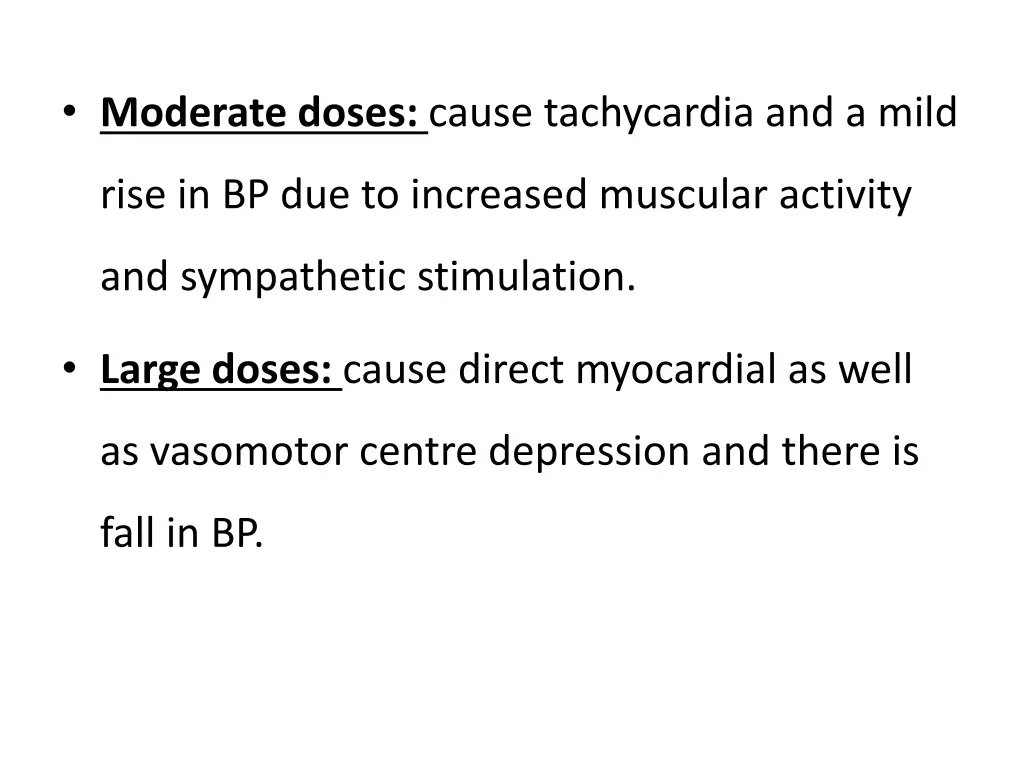 • Moderate doses: cause tachycardia and a mild rise in BP due to increased muscular activity and sympathetic stimulation.

• Large doses: cause direct myocardial as well as vasomotor centre depression and there is fall in BP.